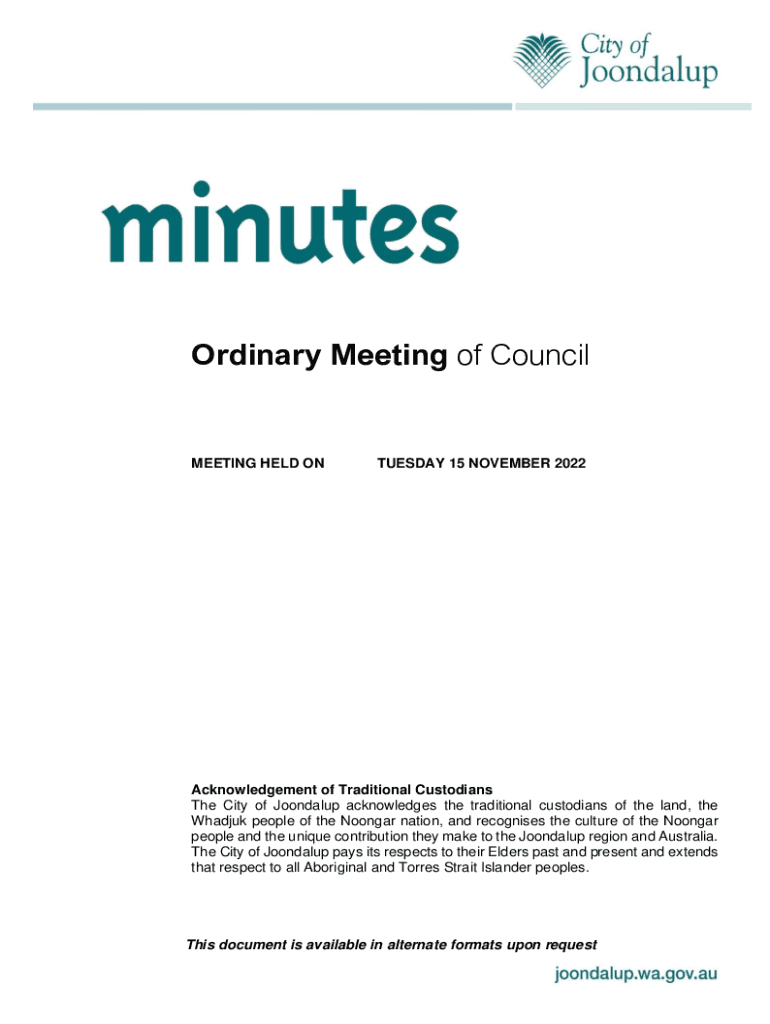 City of Joondalup

minutes

Ordinary Meeting of Council

MEETING HELD ON TUESDAY 15 NOVEMBER 2022

Acknowledgement of Traditional Custodians
The City of Joondalup acknowledges the traditional custodians of the land, the Whadjuk people of the Noongar nation, and recognises the culture of the Noongar people and the unique contribution they make to the Joondalup region and Australia. The City of Joondalup pays its respects to their Elders past and present and extends that respect to all Aboriginal and Torres Strait Islander peoples.

This document is available in alternate formats upon request

joondalup.wa.gov.au